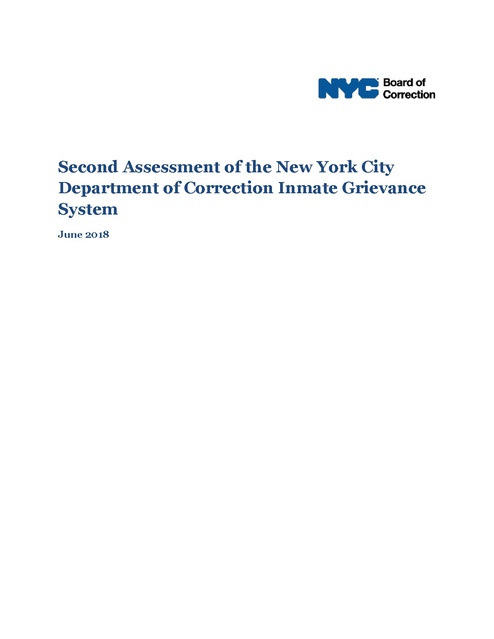 NYC Board of Correction

Second Assessment of the New York City Department of Correction Inmate Grievance System

June 2018